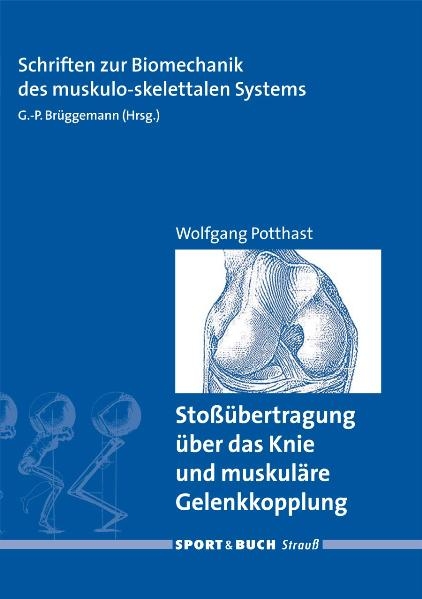 Schriften zur Biomechanik
des muskulo-skelettalen Systems
G.-P. Brüggemann (Hrsg.)

Wolfgang Potthast

Stoßübertragung
über das Knie
und muskuläre
Gelenkkopplung

SPORT & BUCH Strauß